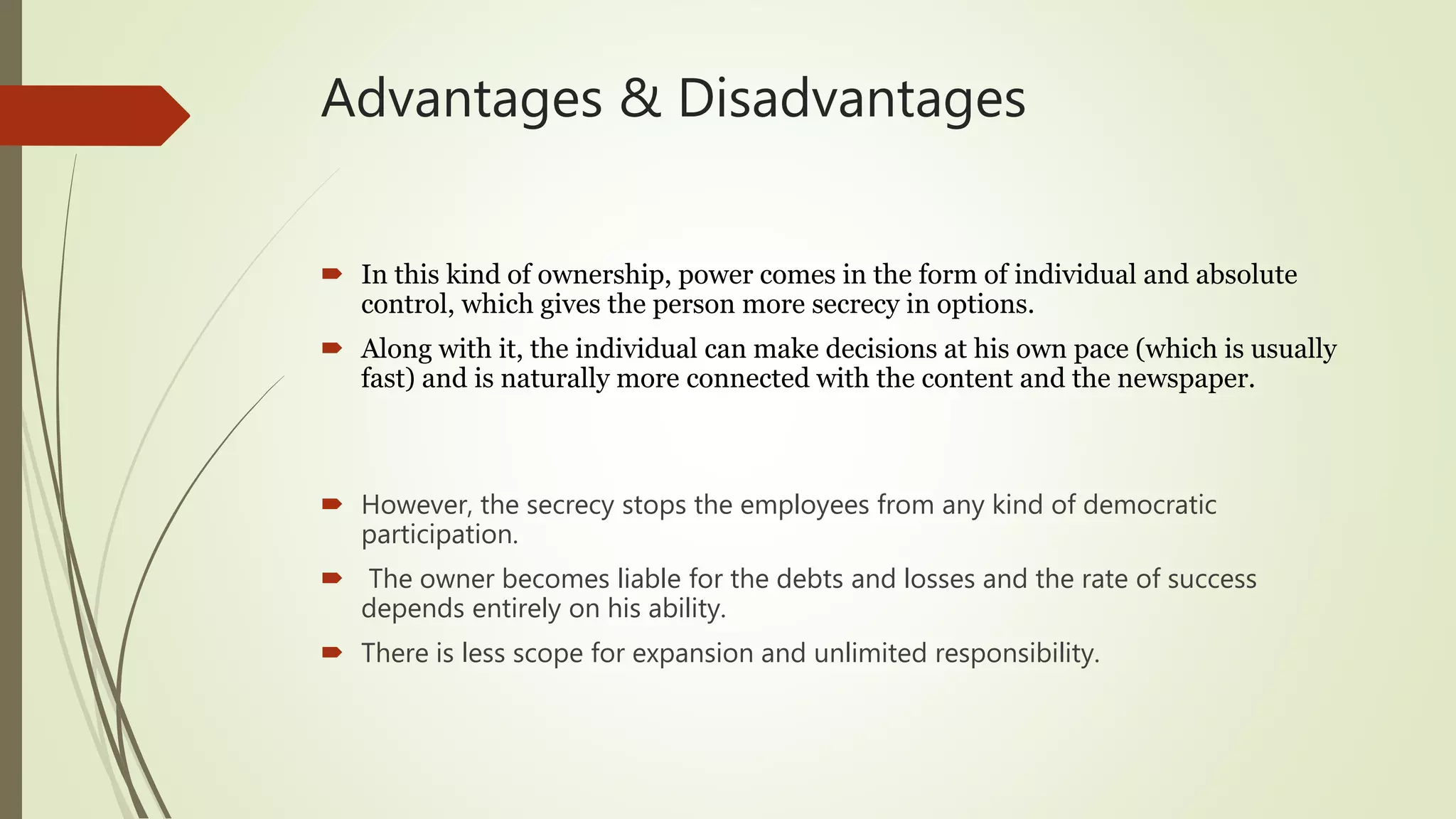 Advantages & Disadvantages

In this kind of ownership, power comes in the form of individual and absolute control, which gives the person more secrecy in options.

Along with it, the individual can make decisions at his own pace (which is usually fast) and is naturally more connected with the content and the newspaper.

However, the secrecy stops the employees from any kind of democratic participation.

The owner becomes liable for the debts and losses and the rate of success depends entirely on his ability.

There is less scope for expansion and unlimited responsibility.